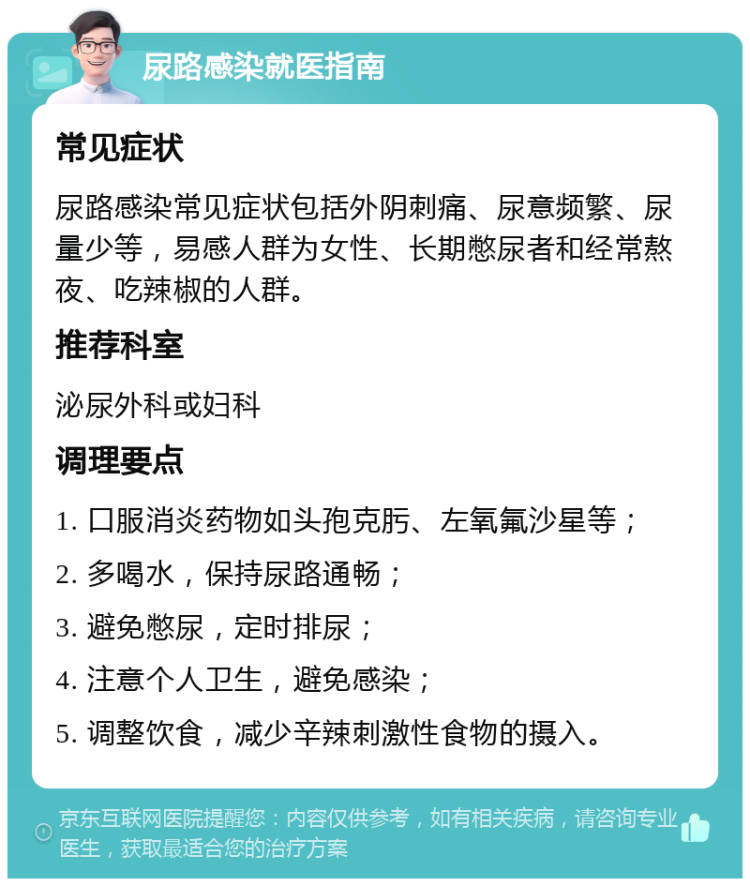 尿路感染就医指南

常见症状

尿路感染常见症状包括外阴刺痛、尿意频繁、尿量少等，易感人群为女性、长期憋尿者和经常熬夜、吃辣椒的人群。

推荐科室

泌尿外科或妇科

调理要点

1. 口服消炎药物如头孢克肟、左氧氟沙星等；

2. 多喝水，保持尿路通畅；

3. 避免憋尿，定时排尿；

4. 注意个人卫生，避免感染；

5. 调整饮食，减少辛辣刺激性食物的摄入。

京东互联网医院提醒您：内容仅供参考，如有相关疾病，请咨询专业医生，获取最适合您的治疗方案